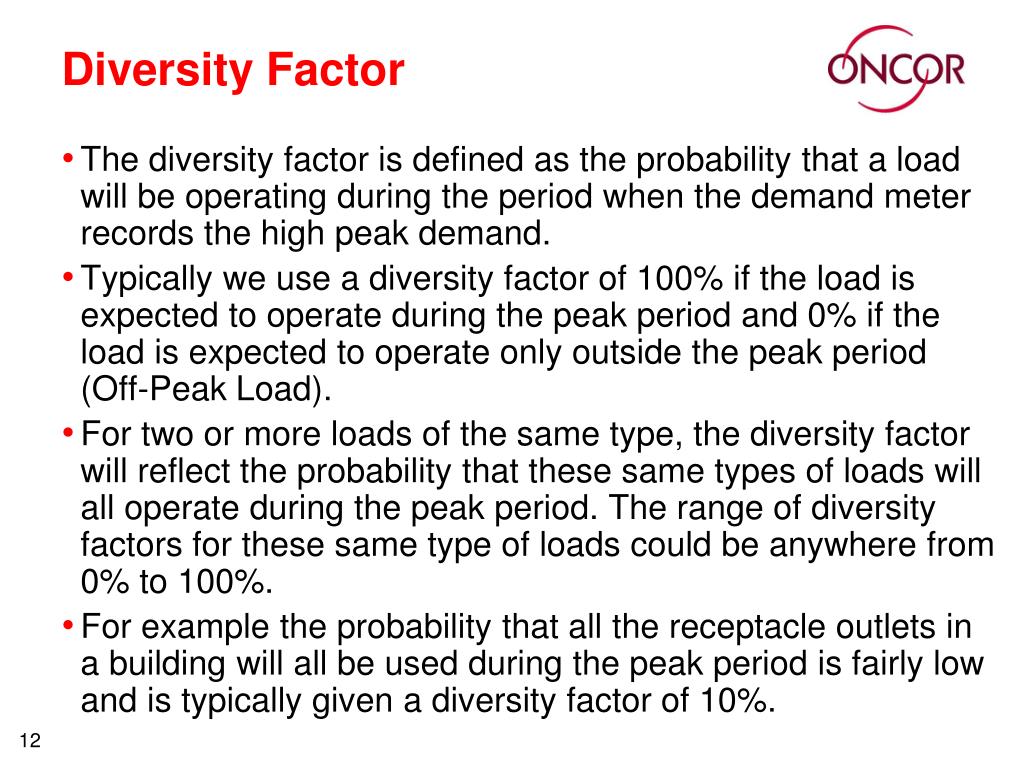 Diversity Factor

ONCOR

• The diversity factor is defined as the probability that a load will be operating during the period when the demand meter records the high peak demand.

• Typically we use a diversity factor of 100% if the load is expected to operate during the peak period and 0% if the load is expected to operate only outside the peak period (Off-Peak Load).

• For two or more loads of the same type, the diversity factor will reflect the probability that these same types of loads will all operate during the peak period. The range of diversity factors for these same type of loads could be anywhere from 0% to 100%.

• For example the probability that all the receptacle outlets in a building will all be used during the peak period is fairly low and is typically given a diversity factor of 10%.

12